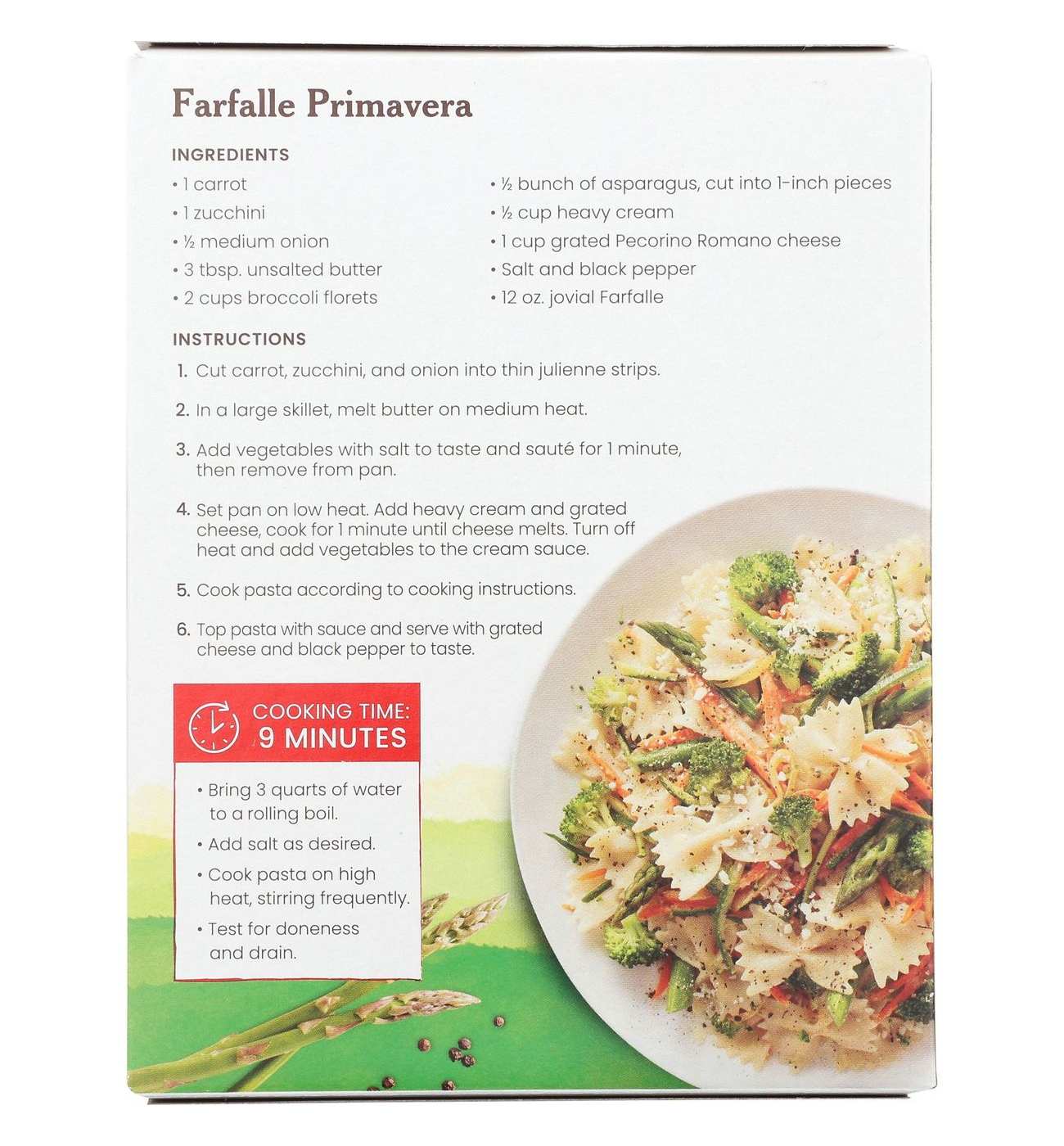 Farfalle Primavera

INGREDIENTS

• 1 carrot
• 1 zucchini
• ½ medium onion
• 3 tbsp. unsalted butter
• 2 cups broccoli florets

• ½ bunch of asparagus, cut into 1-inch pieces
• ½ cup heavy cream
• 1 cup grated Pecorino Romano cheese
• Salt and black pepper
• 12 oz. jovial Farfalle

INSTRUCTIONS

1. Cut carrot, zucchini, and onion into thin julienne strips.

2. In a large skillet, melt butter on medium heat.

3. Add vegetables with salt to taste and sauté for 1 minute, then remove from pan.

4. Set pan on low heat. Add heavy cream and grated cheese, cook for 1 minute until cheese melts. Turn off heat and add vegetables to the cream sauce.

5. Cook pasta according to cooking instructions.

6. Top pasta with sauce and serve with grated cheese and black pepper to taste.

COOKING TIME: 9 MINUTES

• Bring 3 quarts of water to a rolling boil.
• Add salt as desired.
• Cook pasta on high heat, stirring frequently.
• Test for doneness and drain.